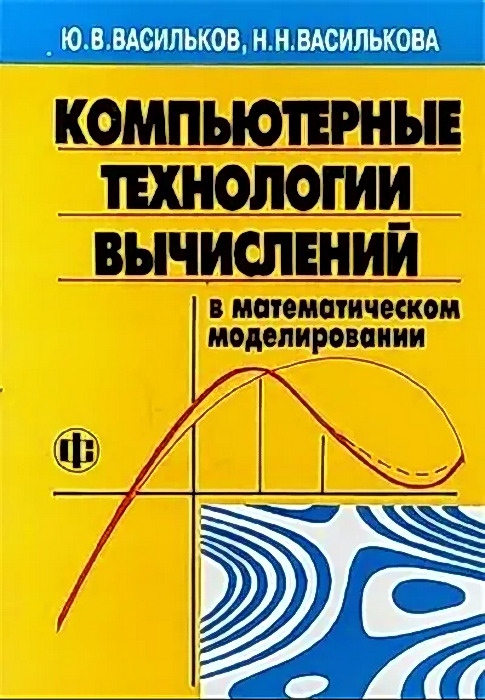 Ю.В.ВАСИЛЬКОВ, Н.Н.ВАСИЛЬКОВА

КОМПЬЮТЕРНЫЕ ТЕХНОЛОГИИ ВЫЧИСЛЕНИЙ

в математическом моделировании

ФС